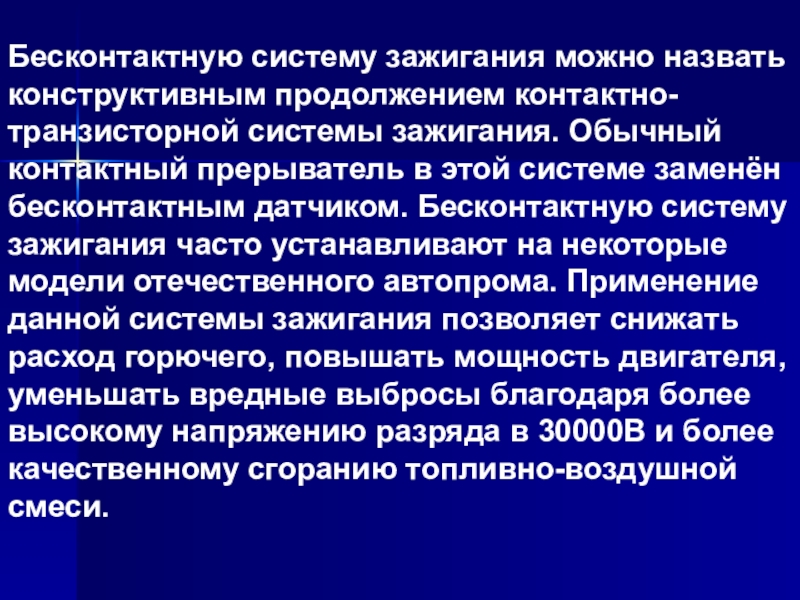 Бесконтактную систему зажигания можно назвать конструктивным продолжением контактно-транзисторной системы зажигания. Обычный контактный прерыватель в этой системе заменён бесконтактным датчиком. Бесконтактную систему зажигания часто устанавливают на некоторые модели отечественного автопрома. Применение данной системы зажигания позволяет снижать расход горючего, повышать мощность двигателя, уменьшать вредные выбросы благодаря более высокому напряжению разряда в 30000В и более качественному сгоранию топливно-воздушной смеси.